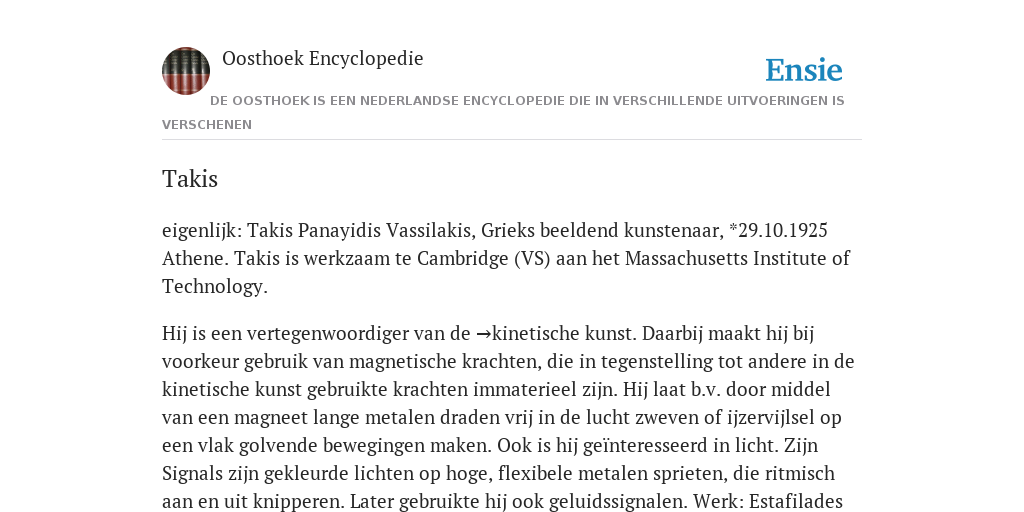 Oosthoek Encyclopedie

Ensie

DE OOSTHOEK IS EEN NEDERLANDSE ENCYCLOPEDIE DIE IN VERSCHILLENDE UITVOERINGEN IS VERSCHENEN

Takis

eigenlijk: Takis Panayidis Vassilakis, Grieks beeldend kunstenaar, *29.10.1925 Athene. Takis is werkzaam te Cambridge (VS) aan het Massachusetts Institute of Technology.

Hij is een vertegenwoordiger van de →kinetische kunst. Daarbij maakt hij bij voorkeur gebruik van magnetische krachten, die in tegenstelling tot andere in de kinetische kunst gebruikte krachten immaterieel zijn. Hij laat b.v. door middel van een magneet lange metalen draden vrij in de lucht zweven of ijzervijlsel op een vlak golvende bewegingen maken. Ook is hij geïnteresseerd in licht. Zijn Signals zijn gekleurde lichten op hoge, flexibele metalen sprieten, die ritmisch aan en uit knipperen. Later gebruikte hij ook geluidssignalen. Werk: Estafilades